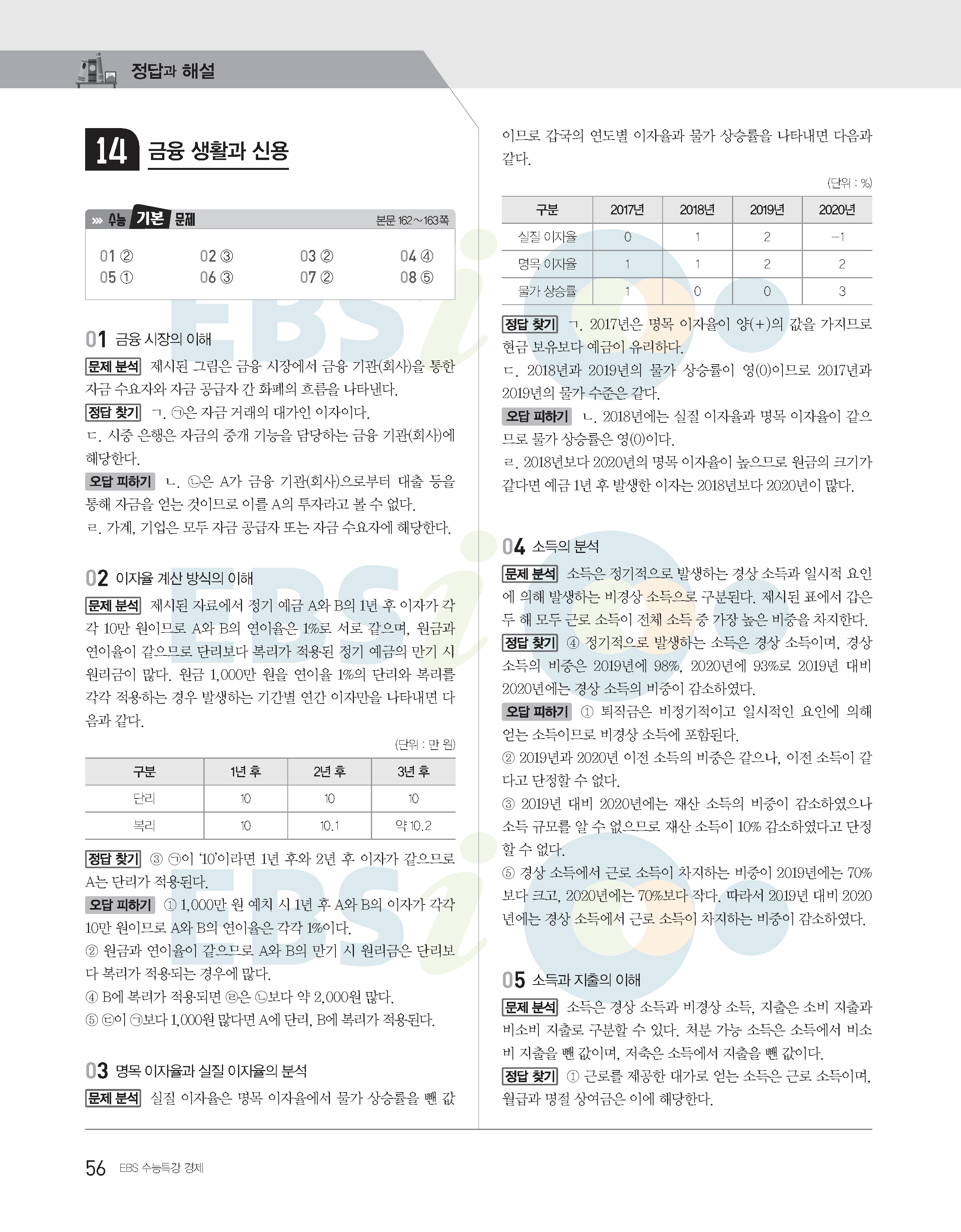 정답과 해설

14 금융 생활과 신용

수능 기본 문제 본문 162~163쪽

01 ② 02 ③ 03 ② 04 ④
05 ① 06 ③ 07 ② 08 ⑤

01 금융 시장의 이해

문제 분석 제시된 그림은 금융 시장에서 금융 기관(회사)을 통한 자금 수요자와 자금 공급자 간 화폐의 흐름을 나타낸다.

정답 찾기 ㄱ. ㉠은 자금 거래의 대가인 이자이다.
ㄷ. 시중 은행은 자금의 중개 기능을 담당하는 금융 기관(회사)에 해당한다.

오답 피하기 ㄴ. ㉡은 A가 금융 기관(회사)으로부터 대출 등을 통해 자금을 얻는 것이므로 이를 A의 투자라고 볼 수 없다.
ㄹ. 가계, 기업은 모두 자금 공급자 또는 자금 수요자에 해당한다.

02 이자율 계산 방식의 이해

문제 분석 제시된 자료에서 정기 예금 A와 B의 1년 후 이자가 각각 10만 원이므로 A와 B의 연이율은 1%로 서로 같으며, 원금과 연이율이 같으므로 단리보다 복리가 적용된 정기 예금의 만기 시 원리금이 많다. 원금 1,000만 원을 연이율 1%의 단리와 복리를 각각 적용하는 경우 발생하는 기간별 연간 이자만을 나타내면 다음과 같다.

(단위 : 만 원)

| 구분 | 1년 후 | 2년 후 | 3년 후 |
|---|---|---|---|
| 단리 | 10 | 10 | 10 |
| 복리 | 10 | 10.1 | 약 10.2 |

정답 찾기 ③ ㉠이 '10'이라면 1년 후와 2년 후 이자가 같으므로 A는 단리가 적용된다.

오답 피하기 ① 1,000만 원 예치 시 1년 후 A와 B의 이자가 각각 10만 원이므로 A와 B의 연이율은 각각 1%이다.
② 원금과 연이율이 같으므로 A와 B의 만기 시 원리금은 단리보다 복리가 적용되는 경우에 많다.
④ B에 복리가 적용되면 ㉣은 ㉡보다 약 2,000원 많다.
⑤ ㉢이 ㉠보다 1,000원 많다면 A에 단리, B에 복리가 적용된다.

03 명목 이자율과 실질 이자율의 분석

문제 분석 실질 이자율은 명목 이자율에서 물가 상승률을 뺀 값이므로 갑국의 연도별 이자율과 물가 상승률을 나타내면 다음과 같다.

(단위 : %)

| 구분 | 2017년 | 2018년 | 2019년 | 2020년 |
|---|---|---|---|---|
| 실질 이자율 | 0 | 1 | 2 | −1 |
| 명목 이자율 | 1 | 1 | 2 | 2 |
| 물가 상승률 | 1 | 0 | 0 | 3 |

정답 찾기 ㄱ. 2017년은 명목 이자율이 양(+)의 값을 가지므로 현금 보유보다 예금이 유리하다.
ㄷ. 2018년과 2019년의 물가 상승률이 영(0)이므로 2017년과 2019년의 물가 수준은 같다.

오답 피하기 ㄴ. 2018년에는 실질 이자율과 명목 이자율이 같으므로 물가 상승률은 영(0)이다.
ㄹ. 2018년보다 2020년의 명목 이자율이 높으므로 원금의 크기가 같다면 예금 1년 후 발생한 이자는 2018년보다 2020년이 많다.

04 소득의 분석

문제 분석 소득은 정기적으로 발생하는 경상 소득과 일시적 요인에 의해 발생하는 비경상 소득으로 구분된다. 제시된 표에서 갑은 두 해 모두 근로 소득이 전체 소득 중 가장 높은 비중을 차지한다.

정답 찾기 ④ 정기적으로 발생하는 소득은 경상 소득이며, 경상 소득의 비중은 2019년에 98%, 2020년에 93%로 2019년 대비 2020년에는 경상 소득의 비중이 감소하였다.

오답 피하기 ① 퇴직금은 비정기적이고 일시적인 요인에 의해 얻는 소득이므로 비경상 소득에 포함된다.
② 2019년과 2020년 이전 소득의 비중은 같으나, 이전 소득이 같다고 단정할 수 없다.
③ 2019년 대비 2020년에는 재산 소득의 비중이 감소하였으나 소득 규모를 알 수 없으므로 재산 소득이 10% 감소하였다고 단정할 수 없다.
⑤ 경상 소득에서 근로 소득이 차지하는 비중이 2019년에는 70%보다 크고, 2020년에는 70%보다 작다. 따라서 2019년 대비 2020년에는 경상 소득에서 근로 소득이 차지하는 비중이 감소하였다.

05 소득과 지출의 이해

문제 분석 소득은 경상 소득과 비경상 소득, 지출은 소비 지출과 비소비 지출로 구분할 수 있다. 처분 가능 소득은 소득에서 비소비 지출을 뺀 값이며, 저축은 소득에서 지출을 뺀 값이다.

정답 찾기 ① 근로를 제공한 대가로 얻는 소득은 근로 소득이며, 월급과 명절 상여금은 이에 해당한다.

56 EBS 수능특강 경제